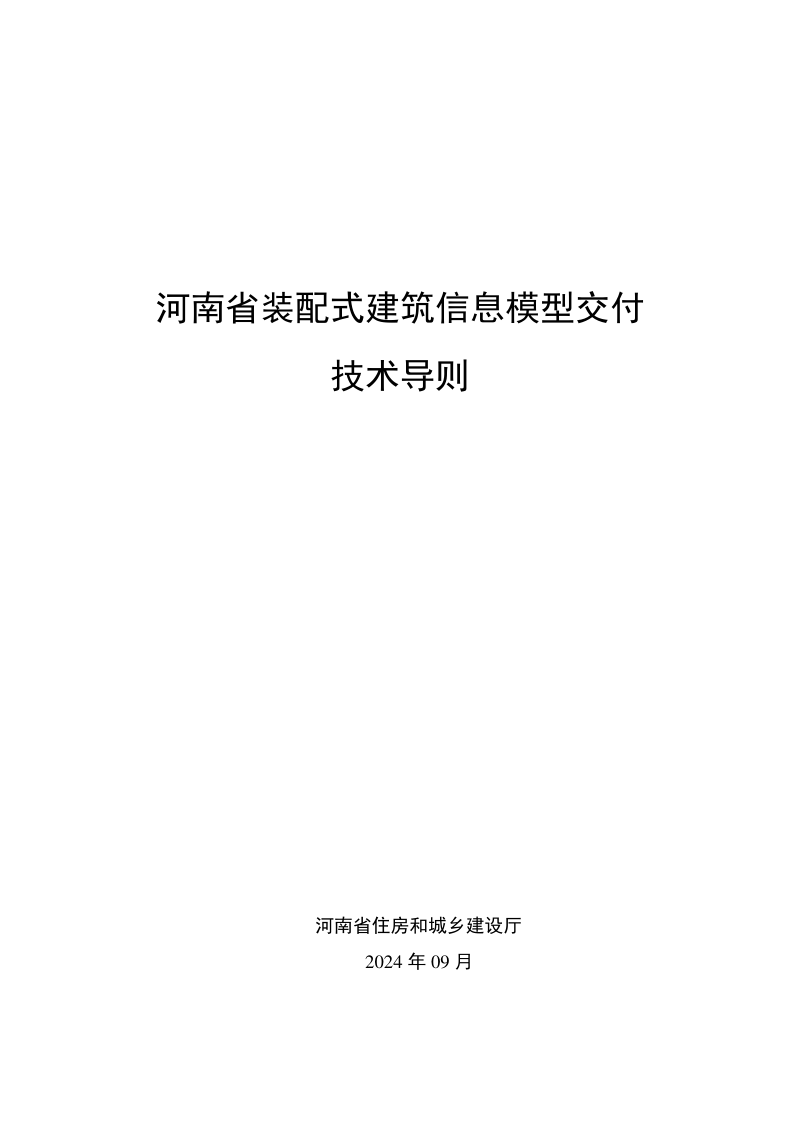 河南省装配式建筑信息模型交付

技术导则

河南省住房和城乡建设厅

2024 年 09 月